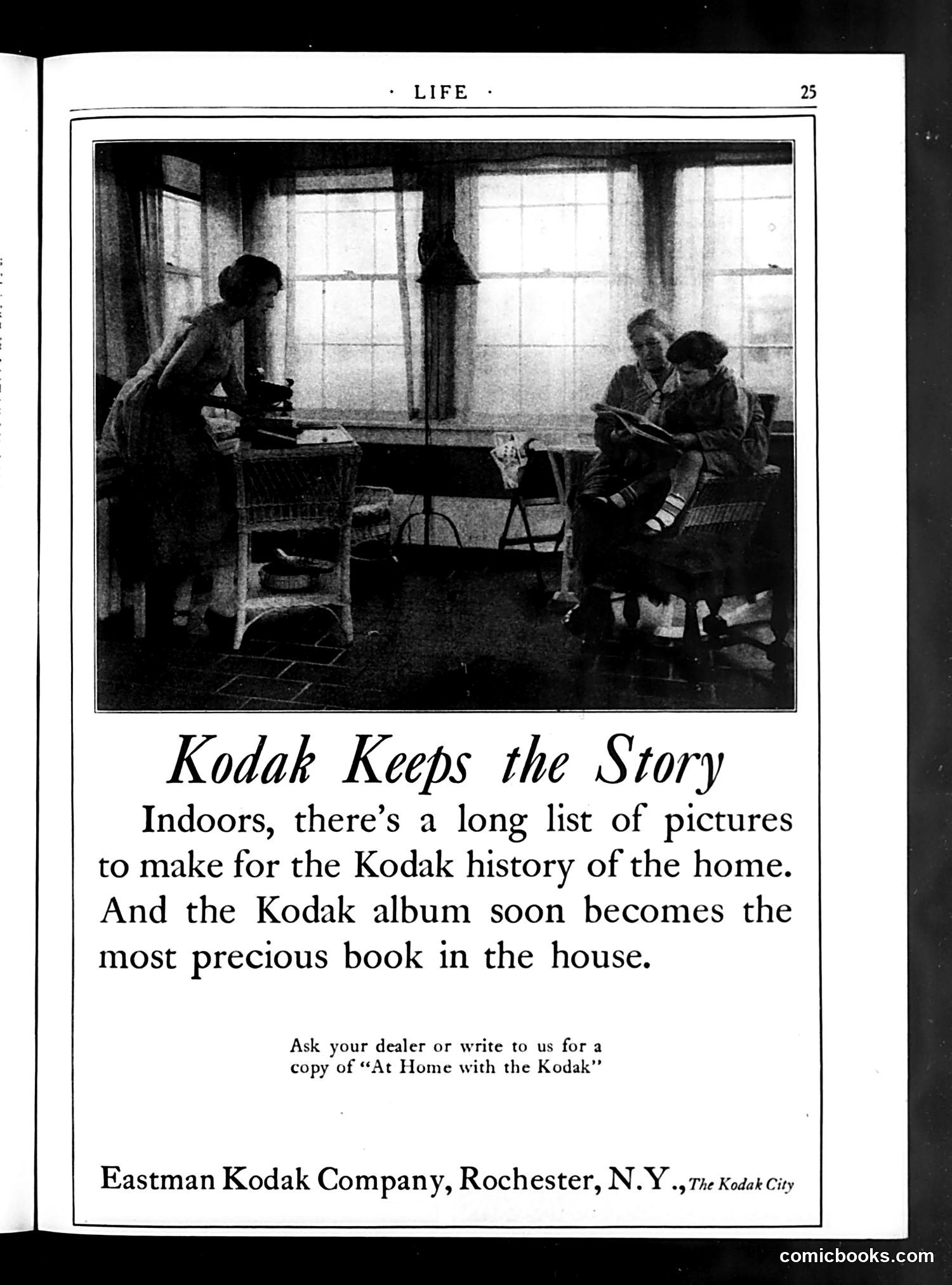 · LIFE ·

25

Kodak Keeps the Story

Indoors, there's a long list of pictures to make for the Kodak history of the home. And the Kodak album soon becomes the most precious book in the house.

Ask your dealer or write to us for a copy of "At Home with the Kodak"

Eastman Kodak Company, Rochester, N.Y., The Kodak City

comicbooks.com